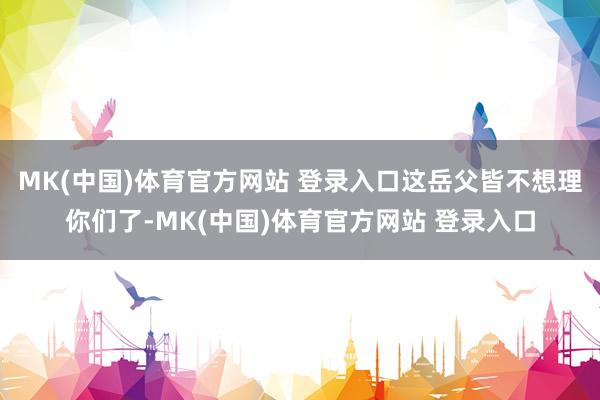 MK(中国)体育官方网站 登录入口这岳父皆不想理你们了-MK(中国)体育官方网站 登录入口